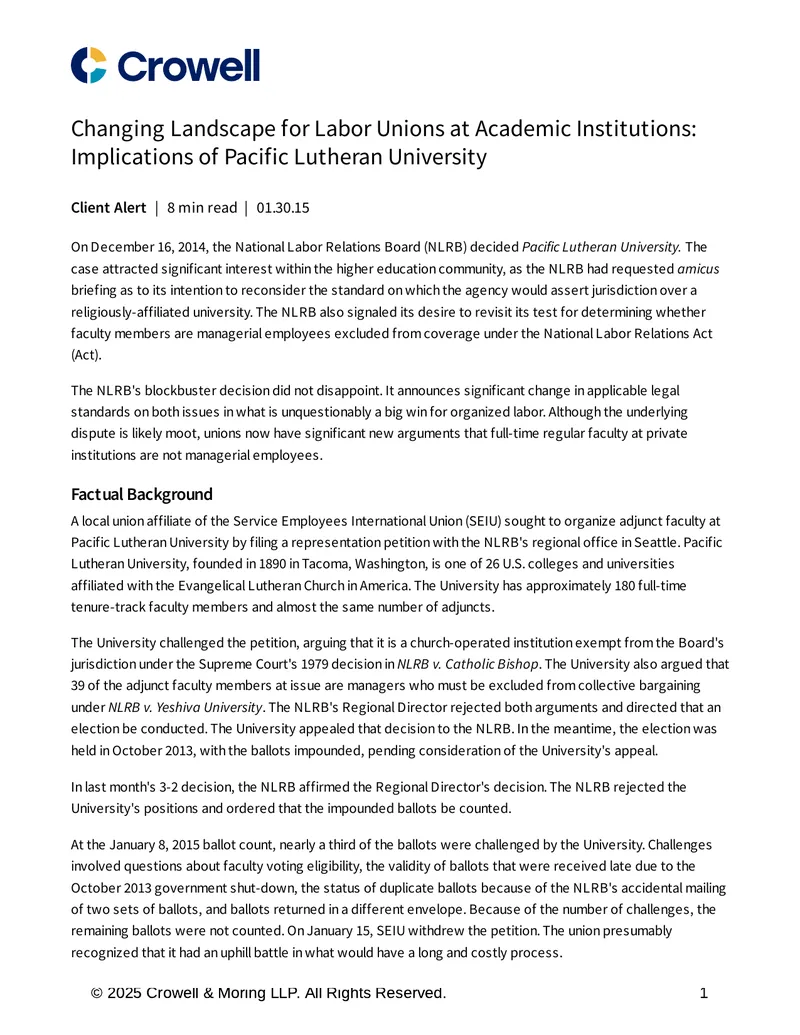 Crowell

Changing Landscape for Labor Unions at Academic Institutions: Implications of Pacific Lutheran University

Client Alert | 8 min read | 01.30.15

On December 16, 2014, the National Labor Relations Board (NLRB) decided Pacific Lutheran University. The case attracted significant interest within the higher education community, as the NLRB had requested amicus briefing as to its intention to reconsider the standard on which the agency would assert jurisdiction over a religiously-affiliated university. The NLRB also signaled its desire to revisit its test for determining whether faculty members are managerial employees excluded from coverage under the National Labor Relations Act (Act).

The NLRB's blockbuster decision did not disappoint. It announces significant change in applicable legal standards on both issues in what is unquestionably a big win for organized labor. Although the underlying dispute is likely moot, unions now have significant new arguments that full-time regular faculty at private institutions are not managerial employees.

Factual Background

A local union affiliate of the Service Employees International Union (SEIU) sought to organize adjunct faculty at Pacific Lutheran University by filing a representation petition with the NLRB's regional office in Seattle. Pacific Lutheran University, founded in 1890 in Tacoma, Washington, is one of 26 U.S. colleges and universities affiliated with the Evangelical Lutheran Church in America. The University has approximately 180 full-time tenure-track faculty members and almost the same number of adjuncts.

The University challenged the petition, arguing that it is a church-operated institution exempt from the Board's jurisdiction under the Supreme Court's 1979 decision in NLRB v. Catholic Bishop. The University also argued that 39 of the adjunct faculty members at issue are managers who must be excluded from collective bargaining under NLRB v. Yeshiva University. The NLRB's Regional Director rejected both arguments and directed that an election be conducted. The University appealed that decision to the NLRB. In the meantime, the election was held in October 2013, with the ballots impounded, pending consideration of the University's appeal.

In last month's 3-2 decision, the NLRB affirmed the Regional Director's decision. The NLRB rejected the University's positions and ordered that the impounded ballots be counted.

At the January 8, 2015 ballot count, nearly a third of the ballots were challenged by the University. Challenges involved questions about faculty voting eligibility, the validity of ballots that were received late due to the October 2013 government shut-down, the status of duplicate ballots because of the NLRB's accidental mailing of two sets of ballots, and ballots returned in a different envelope. Because of the number of challenges, the remaining ballots were not counted. On January 15, SEIU withdrew the petition. The union presumably recognized that it had an uphill battle in what would have a long and costly process.

© 2025 Crowell & Moring LLP. All Rights Reserved. 1